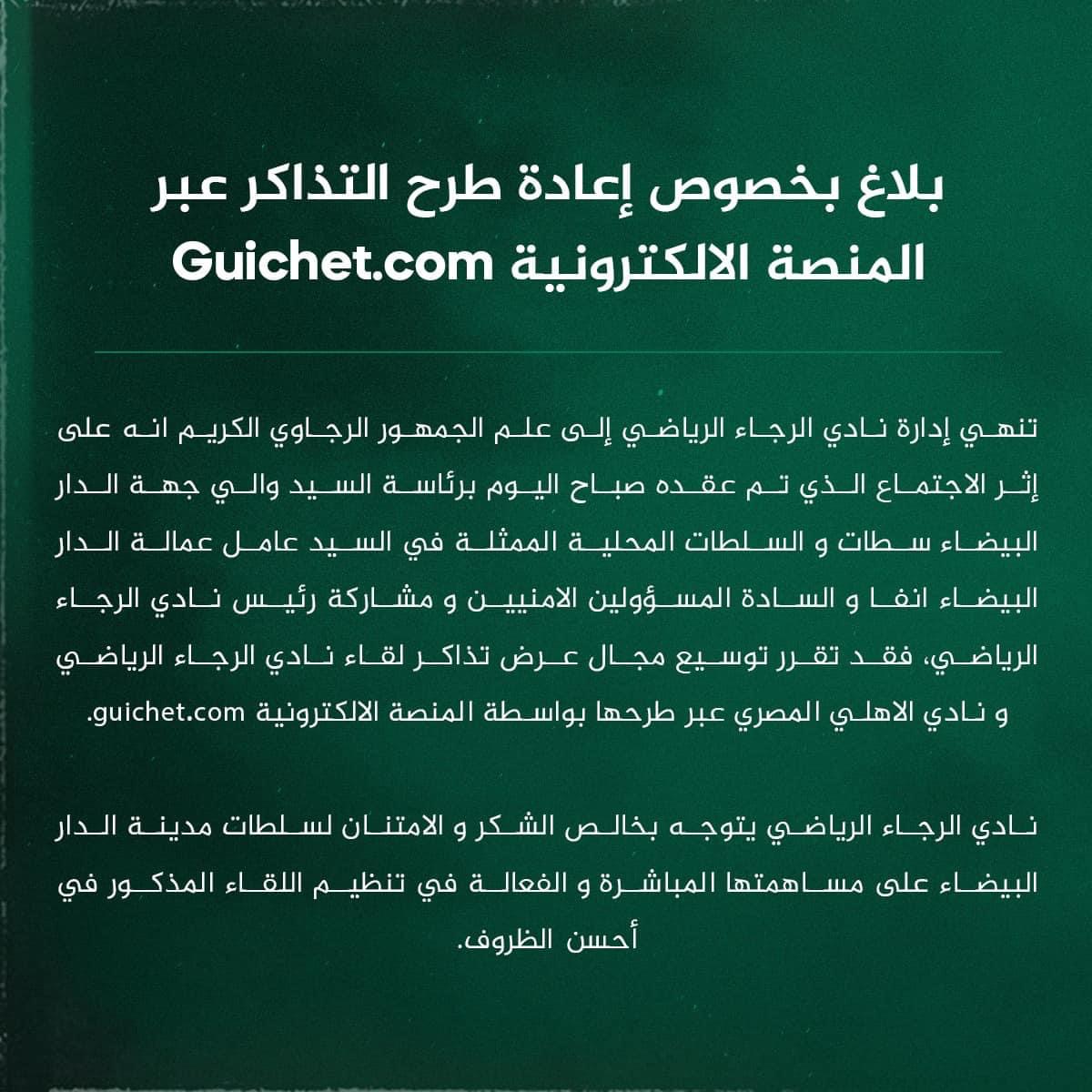 بلاغ بخصوص إعادة طرح التذاكر عبر المنصة الالكترونية Guichet.com

تنهي إدارة نادي الرجاء الرياضي إلى علم الجمهور الرجاوي الكريم انه على إثر الاجتماع الذي تم عقده صباح اليوم برئاسة السيد والي جهة الدار البيضاء سطات و السلطات المحلية الممثلة في السيد عامل عمالة الدار البيضاء انفا و السادة المسؤولين الامنيين و مشاركة رئيس نادي الرجاء الرياضي، فقد تقرر توسيع مجال عرض تذاكر لقاء نادي الرجاء الرياضي و نادي الاهلي المصري عبر طرحها بواسطة المنصة الالكترونية guichet.com.

نادي الرجاء الرياضي يتوجه بخالص الشكر و الامتنان لسلطات مدينة الدار البيضاء على مساهمتها المباشرة و الفعالة في تنظيم اللقاء المذكور في أحسن الظروف.